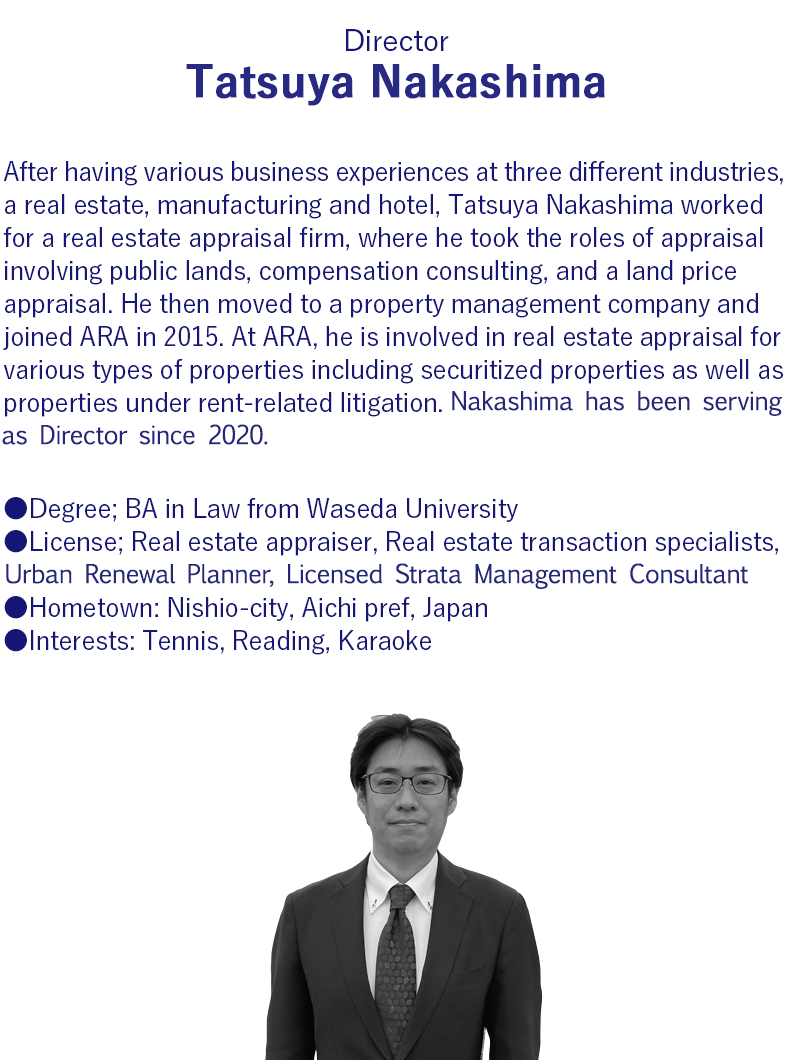 Director
Tatsuya Nakashima

After having various business experiences at three different industries, a real estate, manufacturing and hotel, Tatsuya Nakashima worked for a real estate appraisal firm, where he took the roles of appraisal involving public lands, compensation consulting, and a land price appraisal. He then moved to a property management company and joined ARA in 2015. At ARA, he is involved in real estate appraisal for various types of properties including securitized properties as well as properties under rent-related litigation. Nakashima has been serving as Director since 2020.

●Degree; BA in Law from Waseda University
●License; Real estate appraiser, Real estate transaction specialists, Urban Renewal Planner, Licensed Strata Management Consultant
●Hometown: Nishio-city, Aichi pref, Japan
●Interests: Tennis, Reading, Karaoke